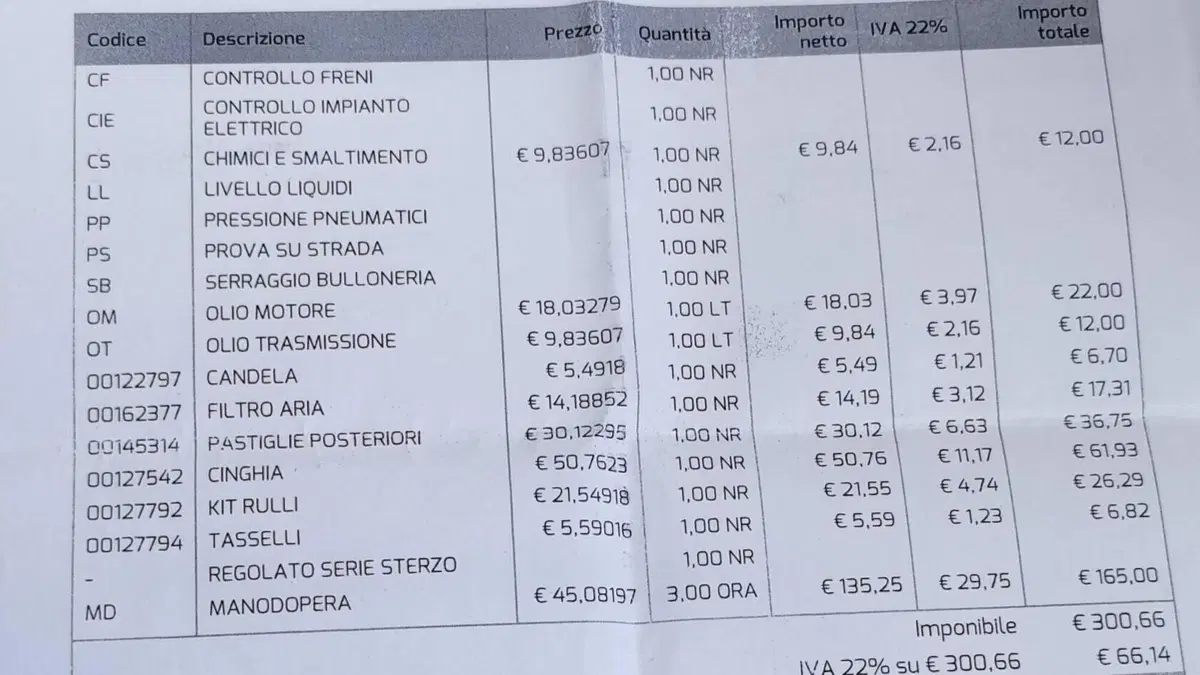 | Codice | Descrizione | Prezzo | Quantità | Importo netto | IVA 22% | Importo totale |
|---|---|---|---|---|---|---|
| CF | CONTROLLO FRENI | | 1,00 NR | | | |
| CIE | CONTROLLO IMPIANTO ELETTRICO | | 1,00 NR | | | |
| CS | CHIMICI E SMALTIMENTO | € 9,83607 | 1,00 NR | € 9,84 | € 2,16 | € 12,00 |
| LL | LIVELLO LIQUIDI | | 1,00 NR | | | |
| PP | PRESSIONE PNEUMATICI | | 1,00 NR | | | |
| PS | PROVA SU STRADA | | 1,00 NR | | | |
| SB | SERRAGGIO BULLONERIA | | 1,00 NR | | | |
| OM | OLIO MOTORE | € 18,03279 | 1,00 LT | € 18,03 | € 3,97 | € 22,00 |
| OT | OLIO TRASMISSIONE | € 9,83607 | 1,00 LT | € 9,84 | € 2,16 | € 12,00 |
| 00122797 | CANDELA | € 5,4918 | 1,00 NR | € 5,49 | € 1,21 | € 6,70 |
| 00162377 | FILTRO ARIA | € 14,18852 | 1,00 NR | € 14,19 | € 3,12 | € 17,31 |
| 00145314 | PASTIGLIE POSTERIORI | € 30,12295 | 1,00 NR | € 30,12 | € 6,63 | € 36,75 |
| 00127542 | CINGHIA | € 50,7623 | 1,00 NR | € 50,76 | € 11,17 | € 61,93 |
| 00127792 | KIT RULLI | € 21,54918 | 1,00 NR | € 21,55 | € 4,74 | € 26,29 |
| 00127794 | TASSELLI | € 5,59016 | 1,00 NR | € 5,59 | € 1,23 | € 6,82 |
| - | REGOLATO SERIE STERZO | | 1,00 NR | | | |
| MD | MANODOPERA | € 45,08197 | 3,00 ORA | € 135,25 | € 29,75 | € 165,00 |

Imponibile € 300,66

IVA 22% su € 300,66 € 66,14